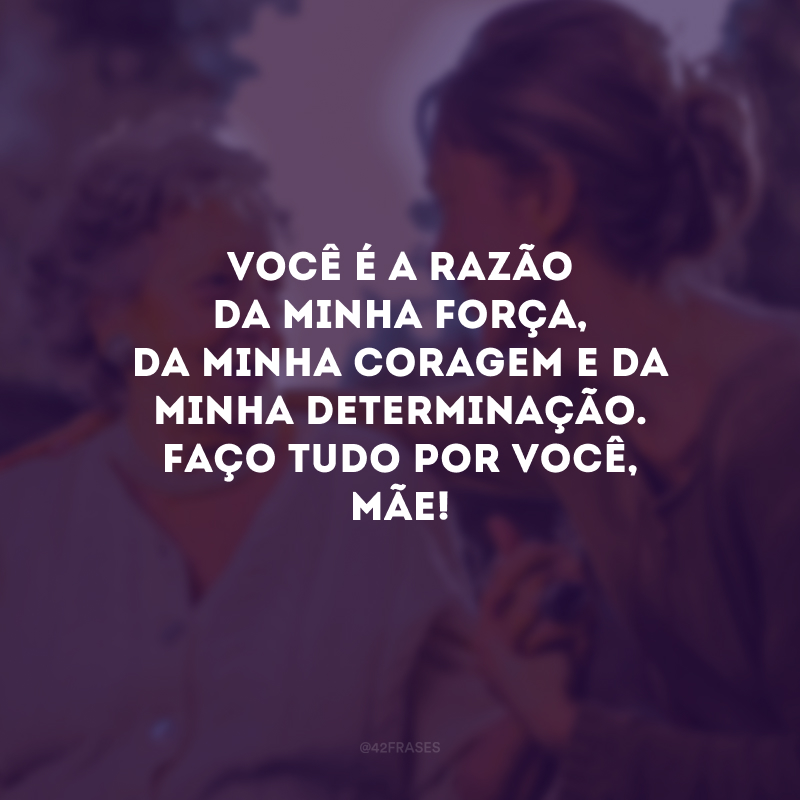 VOCÊ É A RAZÃO DA MINHA FORÇA, DA MINHA CORAGEM E DA MINHA DETERMINAÇÃO. FAÇO TUDO POR VOCÊ, MÃE!

@42FRASES